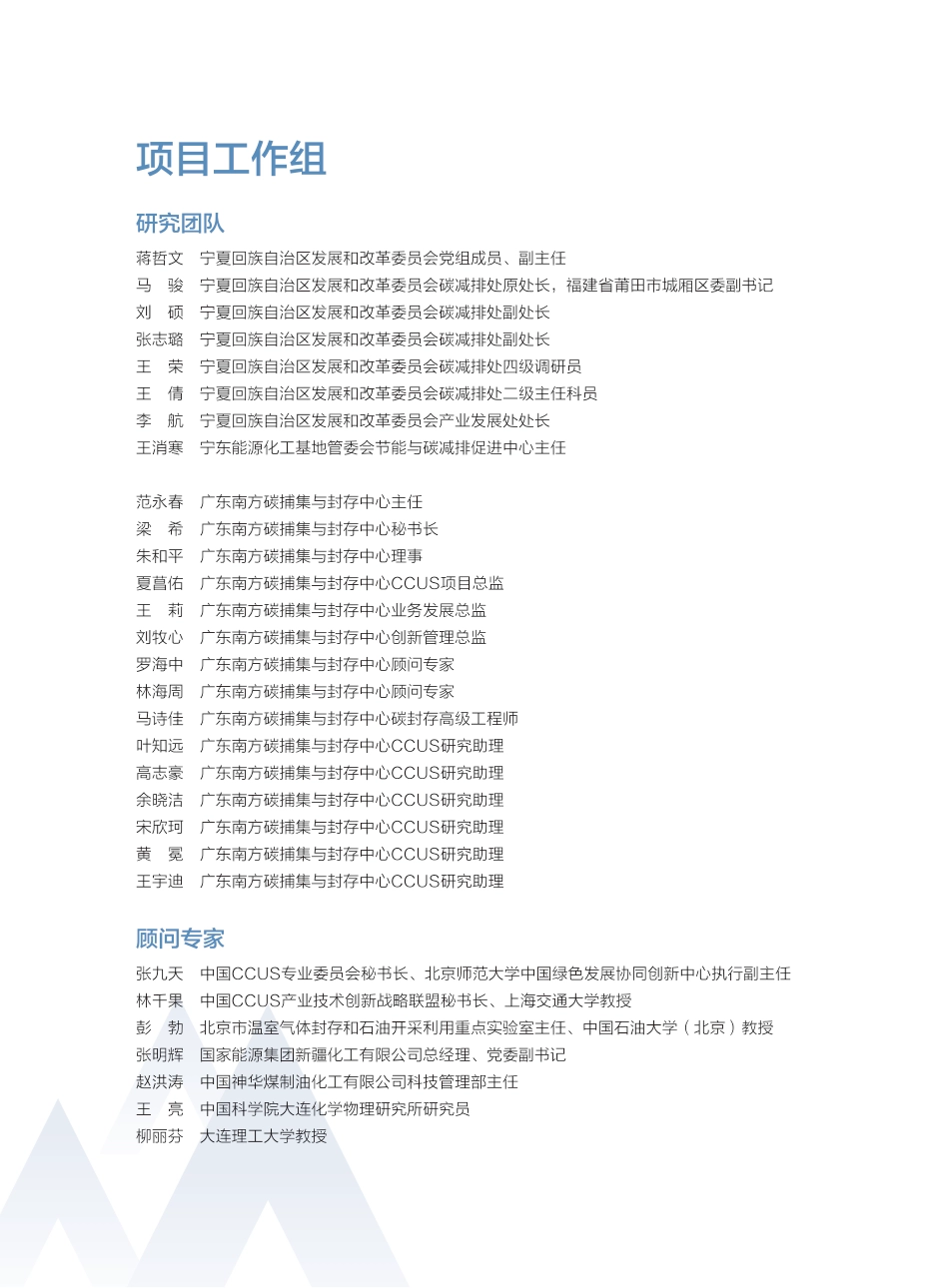 项目工作组

研究团队

蒋哲文　宁夏回族自治区发展和改革委员会党组成员、副主任
马　骏　宁夏回族自治区发展和改革委员会碳减排处原处长，福建省莆田市城厢区委副书记
刘　硕　宁夏回族自治区发展和改革委员会碳减排处副处长
张志璐　宁夏回族自治区发展和改革委员会碳减排处副处长
王　荣　宁夏回族自治区发展和改革委员会碳减排处四级调研员
王　倩　宁夏回族自治区发展和改革委员会碳减排处二级主任科员
李　航　宁夏回族自治区发展和改革委员会产业发展处处长
王消寒　宁东能源化工基地管委会节能与碳减排促进中心主任

范永春　广东南方碳捕集与封存中心主任
梁　希　广东南方碳捕集与封存中心秘书长
朱和平　广东南方碳捕集与封存中心理事
夏菖佑　广东南方碳捕集与封存中心CCUS项目总监
王　莉　广东南方碳捕集与封存中心业务发展总监
刘牧心　广东南方碳捕集与封存中心创新管理总监
罗海中　广东南方碳捕集与封存中心顾问专家
林海周　广东南方碳捕集与封存中心顾问专家
马诗佳　广东南方碳捕集与封存中心碳封存高级工程师
叶知远　广东南方碳捕集与封存中心CCUS研究助理
高志豪　广东南方碳捕集与封存中心CCUS研究助理
余晓洁　广东南方碳捕集与封存中心CCUS研究助理
宋欣珂　广东南方碳捕集与封存中心CCUS研究助理
黄　冕　广东南方碳捕集与封存中心CCUS研究助理
王宇迪　广东南方碳捕集与封存中心CCUS研究助理

顾问专家

张九天　中国CCUS专业委员会秘书长、北京师范大学中国绿色发展协同创新中心执行副主任
林千果　中国CCUS产业技术创新战略联盟秘书长、上海交通大学教授
彭　勃　北京市温室气体封存和石油开采利用重点实验室主任、中国石油大学（北京）教授
张明辉　国家能源集团新疆化工有限公司总经理、党委副书记
赵洪涛　中国神华煤制油化工有限公司科技管理部主任
王　亮　中国科学院大连化学物理研究所研究员
柳丽芬　大连理工大学教授